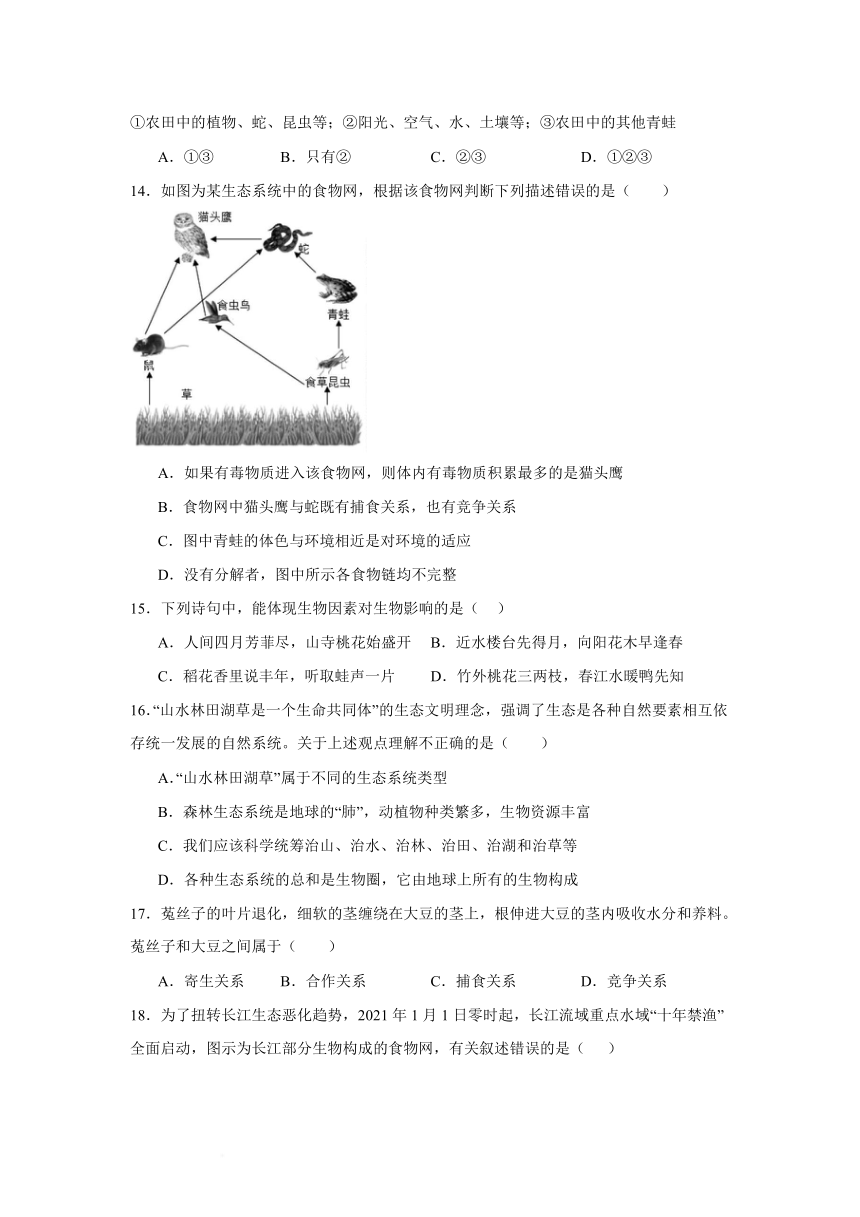 ①农田中的植物、蛇、昆虫等；②阳光、空气、水、土壤等；③农田中的其他青蛙

A．①③　　B．只有②　　C．②③　　D．①②③

14．如图为某生态系统中的食物网，根据该食物网判断下列描述错误的是（　　）

猫头鹰

蛇

食虫鸟

青蛙

鼠

食草昆虫

草

A．如果有毒物质进入该食物网，则体内有毒物质积累最多的是猫头鹰

B．食物网中猫头鹰与蛇既有捕食关系，也有竞争关系

C．图中青蛙的体色与环境相近是对环境的适应

D．没有分解者，图中所示各食物链均不完整

15．下列诗句中，能体现生物因素对生物影响的是（　）

A．人间四月芳菲尽，山寺桃花始盛开　B．近水楼台先得月，向阳花木早逢春

C．稻花香里说丰年，听取蛙声一片　D．竹外桃花三两枝，春江水暖鸭先知

16．“山水林田湖草是一个生命共同体”的生态文明理念，强调了生态是各种自然要素相互依存统一发展的自然系统。关于上述观点理解不正确的是（　　）

A．“山水林田湖草”属于不同的生态系统类型

B．森林生态系统是地球的“肺”，动植物种类繁多，生物资源丰富

C．我们应该科学统筹治山、治水、治林、治田、治湖和治草等

D．各种生态系统的总和是生物圈，它由地球上所有的生物构成

17．菟丝子的叶片退化，细软的茎缠绕在大豆的茎上，根伸进大豆的茎内吸收水分和养料。菟丝子和大豆之间属于（　　）

A．寄生关系　B．合作关系　C．捕食关系　D．竞争关系

18．为了扭转长江生态恶化趋势，2021 年 1 月 1 日零时起，长江流域重点水域“十年禁渔”全面启动，图示为长江部分生物构成的食物网，有关叙述错误的是（　）